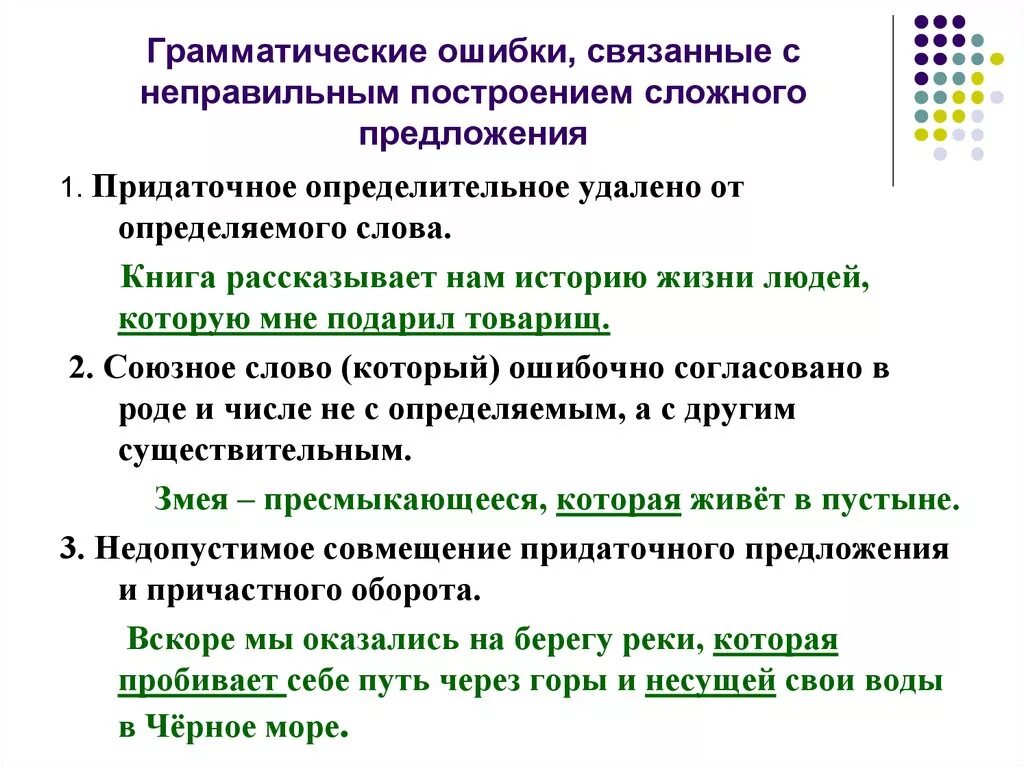 Грамматические ошибки, связанные с неправильным построением сложного предложения

1. Придаточное определительное удалено от определяемого слова.

Книга рассказывает нам историю жизни людей, которую мне подарил товарищ.

2. Союзное слово (который) ошибочно согласовано в роде и числе не с определяемым, а с другим существительным.

Змея – пресмыкающееся, которая живёт в пустыне.

3. Недопустимое совмещение придаточного предложения и причастного оборота.

Вскоре мы оказались на берегу реки, которая пробивает себе путь через горы и несущей свои воды в Чёрное море.